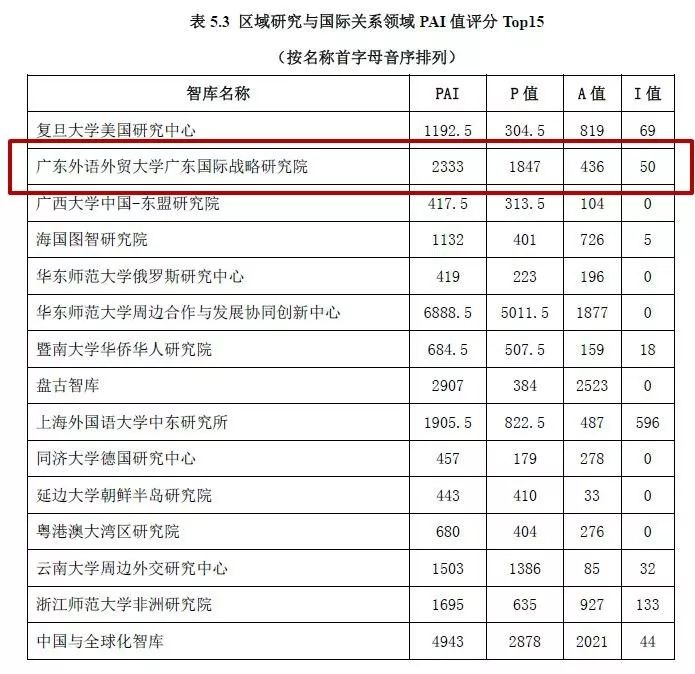 表 5.3 区域研究与国际关系领域 PAI 值评分 Top15

（按名称首字母音序排列）

| 智库名称 | PAI | P 值 | A 值 | I 值 |
|---|---|---|---|---|
| 复旦大学美国研究中心 | 1192.5 | 304.5 | 819 | 69 |
| 广东外语外贸大学广东国际战略研究院 | 2333 | 1847 | 436 | 50 |
| 广西大学中国-东盟研究院 | 417.5 | 313.5 | 104 | 0 |
| 海国图智研究院 | 1132 | 401 | 726 | 5 |
| 华东师范大学俄罗斯研究中心 | 419 | 223 | 196 | 0 |
| 华东师范大学周边合作与发展协同创新中心 | 6888.5 | 5011.5 | 1877 | 0 |
| 暨南大学华侨华人研究院 | 684.5 | 507.5 | 159 | 18 |
| 盘古智库 | 2907 | 384 | 2523 | 0 |
| 上海外国语大学中东研究所 | 1905.5 | 822.5 | 487 | 596 |
| 同济大学德国研究中心 | 457 | 179 | 278 | 0 |
| 延边大学朝鲜半岛研究院 | 443 | 410 | 33 | 0 |
| 粤港澳大湾区研究院 | 680 | 404 | 276 | 0 |
| 云南大学周边外交研究中心 | 1503 | 1386 | 85 | 32 |
| 浙江师范大学非洲研究院 | 1695 | 635 | 927 | 133 |
| 中国与全球化智库 | 4943 | 2878 | 2021 | 44 |